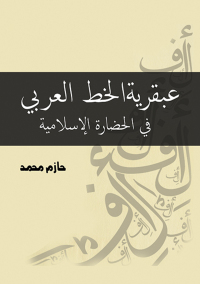 عبقرية الخط العربي
في الحضارة الإسلامية

حازم محمد